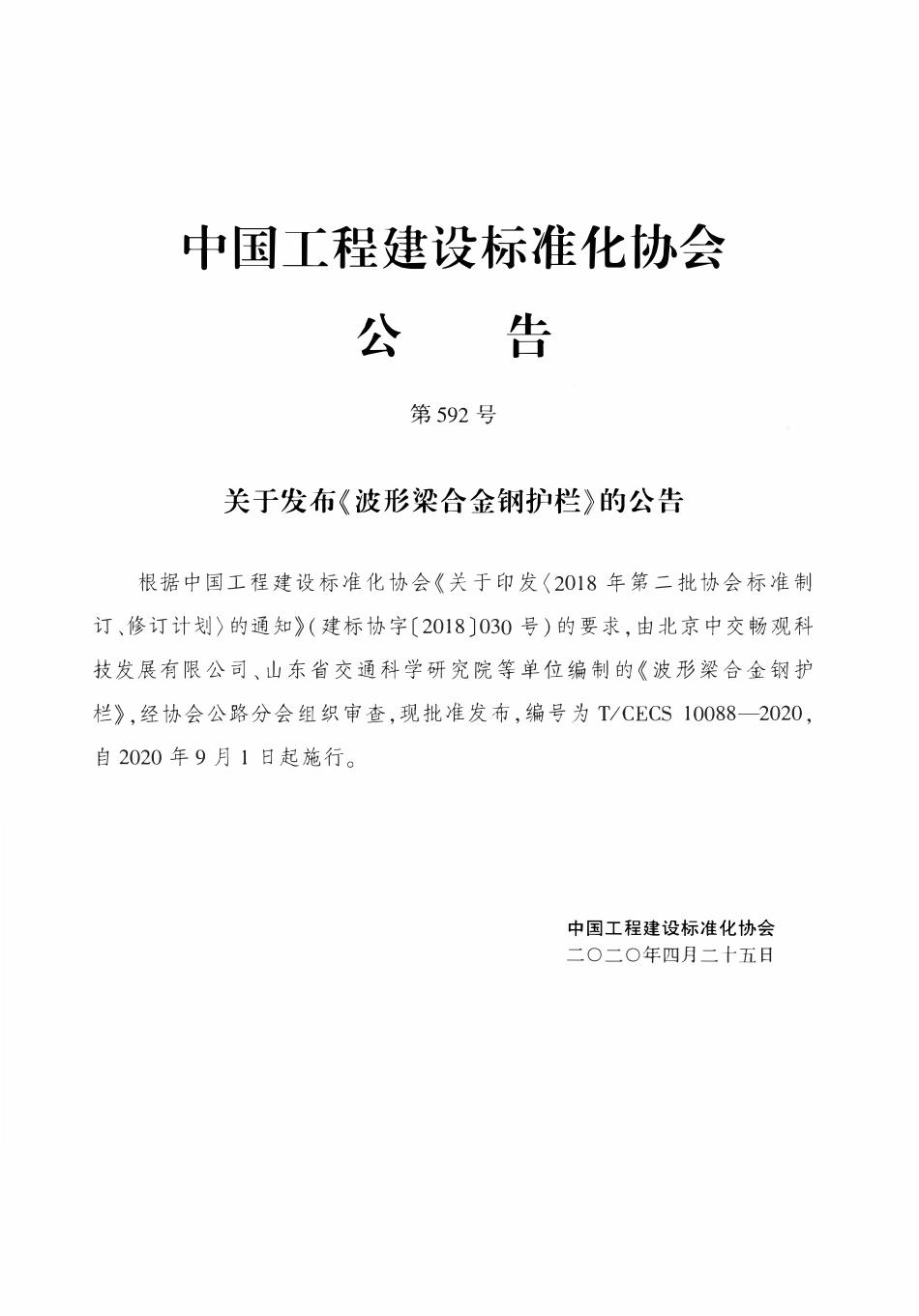 中国工程建设标准化协会

公 告

第592号

关于发布《波形梁合金钢护栏》的公告

根据中国工程建设标准化协会《关于印发〈2018年第二批协会标准制订、修订计划〉的通知》(建标协字〔2018〕030号)的要求,由北京中交畅观科技发展有限公司、山东省交通科学研究院等单位编制的《波形梁合金钢护栏》,经协会公路分会组织审查,现批准发布,编号为T/CECS 10088—2020,自2020年9月1日起施行。

中国工程建设标准化协会
二〇二〇年四月二十五日